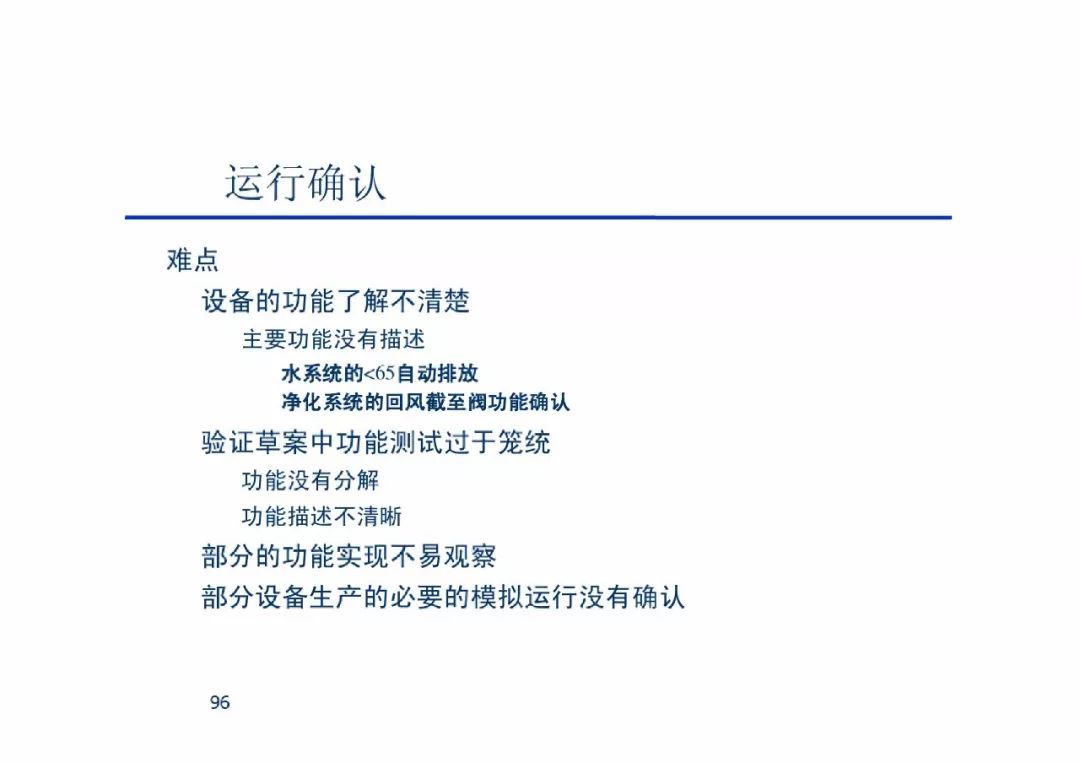 运行确认

难点

设备的功能了解不清楚

主要功能没有描述

水系统的<65自动排放

净化系统的回风截至阀功能确认

验证草案中功能测试过于笼统

功能没有分解

功能描述不清晰

部分的功能实现不易观察

部分设备生产的必要的模拟运行没有确认

96